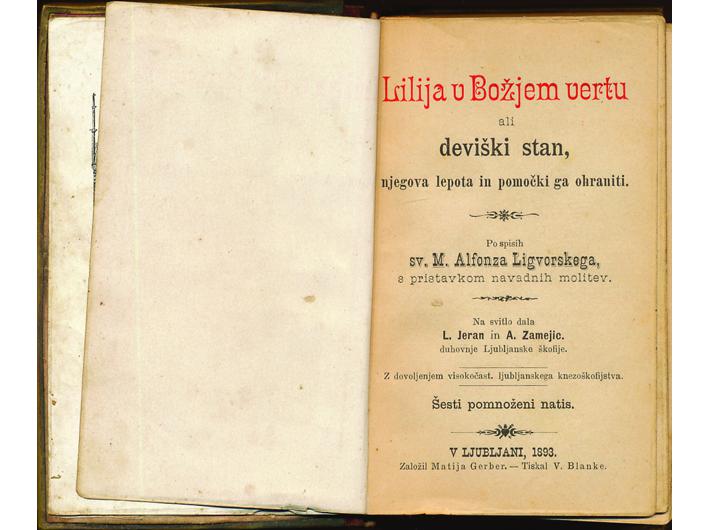 Lilija v Božjem vertu

ali

deviški stan,

njegova lepota in pomočki ga ohraniti.

Po spisih
sv. M. Alfonza Ligvorskega,
s pristavkom navadnih molitev.

Na svitlo dala
L. Jeran in A. Zamejic.
duhovnje Ljubljanske škofije.

Z dovoljenjem visokočast. ljubljanskega knezoškofijstva.

Šesti pomnoženi natis.

V LJUBLJANI, 1893.
Založil Matija Gerber. — Tiskal V. Blanke.